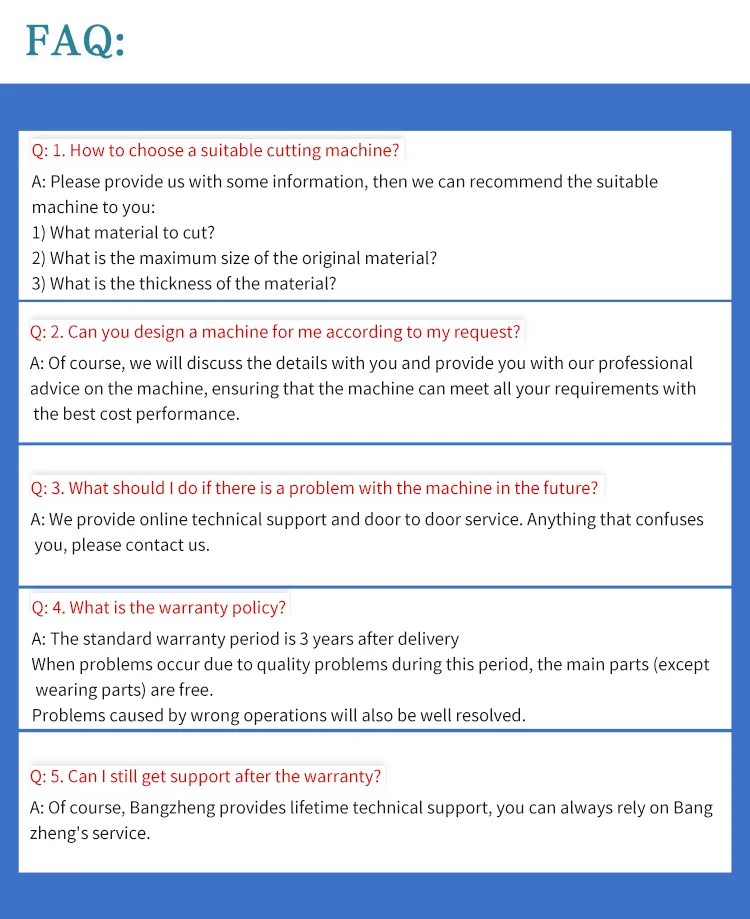 FAQ:

Q: 1. How to choose a suitable cutting machine?

A: Please provide us with some information, then we can recommend the suitable machine to you:
1) What material to cut?
2) What is the maximum size of the original material?
3) What is the thickness of the material?

Q: 2. Can you design a machine for me according to my request?

A: Of course, we will discuss the details with you and provide you with our professional advice on the machine, ensuring that the machine can meet all your requirements with the best cost performance.

Q: 3. What should I do if there is a problem with the machine in the future?

A: We provide online technical support and door to door service. Anything that confuses you, please contact us.

Q: 4. What is the warranty policy?

A: The standard warranty period is 3 years after delivery
When problems occur due to quality problems during this period, the main parts (except wearing parts) are free.
Problems caused by wrong operations will also be well resolved.

Q: 5. Can I still get support after the warranty?

A: Of course, Bangzheng provides lifetime technical support, you can always rely on Bang zheng's service.